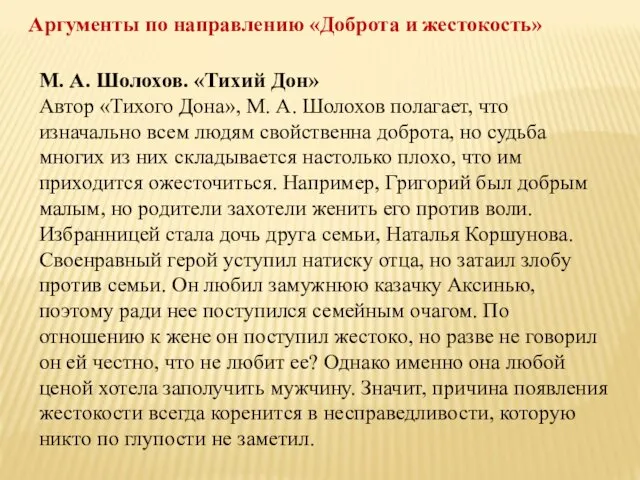 Аргументы по направлению «Доброта и жестокость»

М. А. Шолохов. «Тихий Дон»
Автор «Тихого Дона», М. А. Шолохов полагает, что изначально всем людям свойственна доброта, но судьба многих из них складывается настолько плохо, что им приходится ожесточиться. Например, Григорий был добрым малым, но родители захотели женить его против воли. Избранницей стала дочь друга семьи, Наталья Коршунова. Своенравный герой уступил натиску отца, но затаил злобу против семьи. Он любил замужнюю казачку Аксинью, поэтому ради нее поступился семейным очагом. По отношению к жене он поступил жестоко, но разве не говорил он ей честно, что не любит ее? Однако именно она любой ценой хотела заполучить мужчину. Значит, причина появления жестокости всегда коренится в несправедливости, которую никто по глупости не заметил.